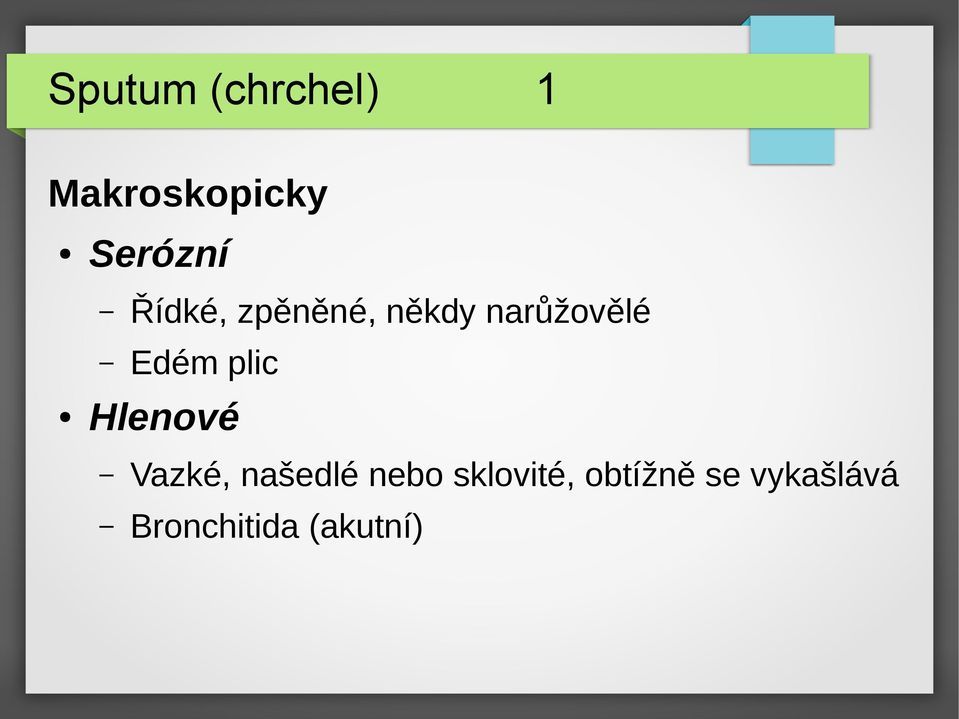 Sputum (chrchel) 1

Makroskopicky

• Serózní
 – Řídké, zpěněné, někdy narůžovělé
 – Edém plic

• Hlenové
 – Vazké, našedlé nebo sklovité, obtížně se vykašlává
 – Bronchitida (akutní)